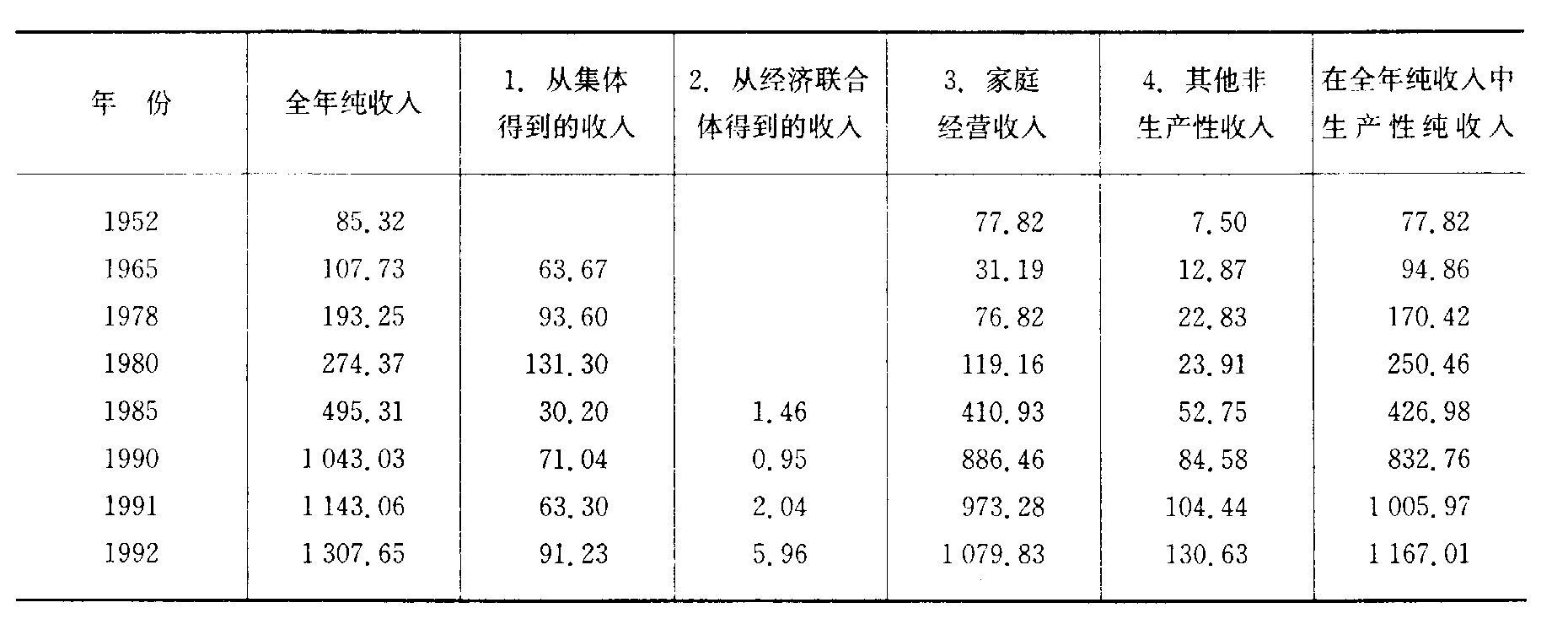 | 年 份 | 全年纯收入 | 1.从集体得到的收入 | 2.从经济联合体得到的收入 | 3.家庭经营收入 | 4.其他非生产性收入 | 在全年纯收入中生产性纯收入 |
|---|---|---|---|---|---|---|
| 1952 | 85.32 | | | 77.82 | 7.50 | 77.82 |
| 1965 | 107.73 | 63.67 | | 31.19 | 12.87 | 94.86 |
| 1978 | 193.25 | 93.60 | | 76.82 | 22.83 | 170.42 |
| 1980 | 274.37 | 131.30 | | 119.16 | 23.91 | 250.46 |
| 1985 | 495.31 | 30.20 | 1.46 | 410.93 | 52.75 | 426.98 |
| 1990 | 1 043.03 | 71.04 | 0.95 | 886.46 | 84.58 | 832.76 |
| 1991 | 1 143.06 | 63.30 | 2.04 | 973.28 | 104.44 | 1 005.97 |
| 1992 | 1 307.65 | 91.23 | 5.96 | 1 079.83 | 130.63 | 1 167.01 |